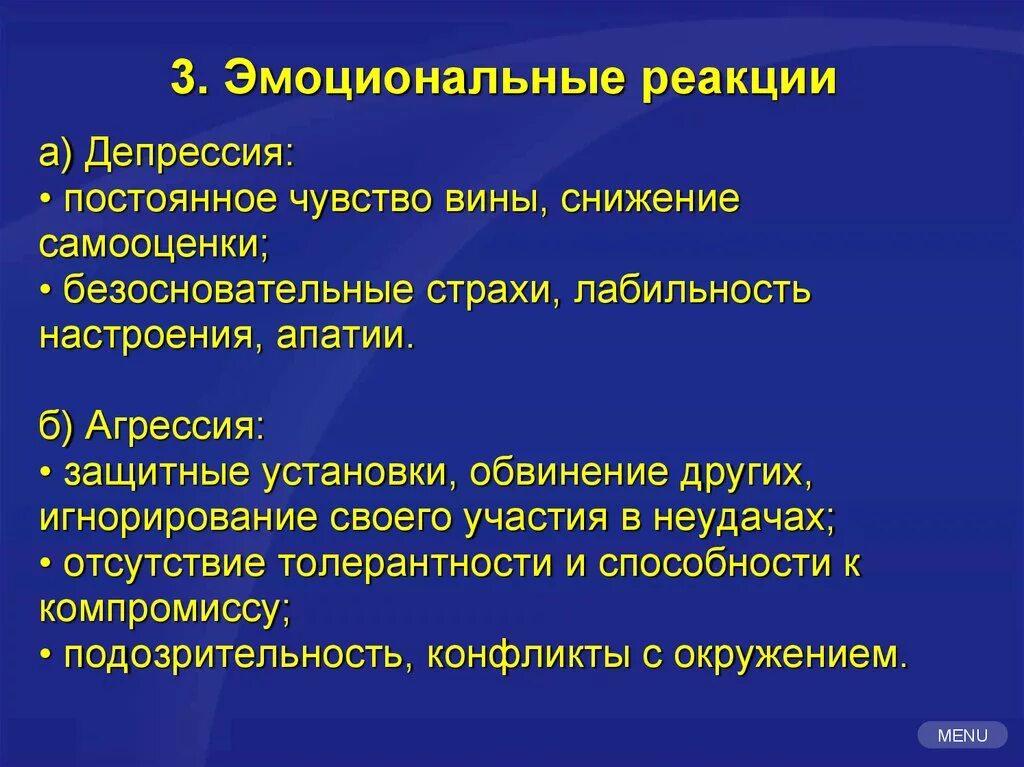 3. Эмоциональные реакции

а) Депрессия:
• постоянное чувство вины, снижение самооценки;
• безосновательные страхи, лабильность настроения, апатии.

б) Агрессия:
• защитные установки, обвинение других, игнорирование своего участия в неудачах;
• отсутствие толерантности и способности к компромиссу;
• подозрительность, конфликты с окружением.

MENU